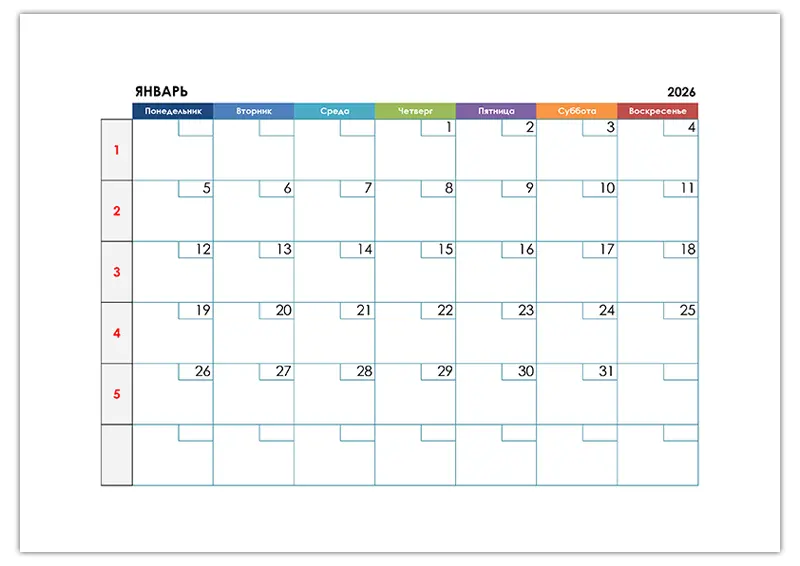 ЯНВАРЬ 2026

| | Понедельник | Вторник | Среда | Четверг | Пятница | Суббота | Воскресенье |
|---|---|---|---|---|---|---|---|
| 1 | | | | 1 | 2 | 3 | 4 |
| 2 | 5 | 6 | 7 | 8 | 9 | 10 | 11 |
| 3 | 12 | 13 | 14 | 15 | 16 | 17 | 18 |
| 4 | 19 | 20 | 21 | 22 | 23 | 24 | 25 |
| 5 | 26 | 27 | 28 | 29 | 30 | 31 | |
| | | | | | | | |